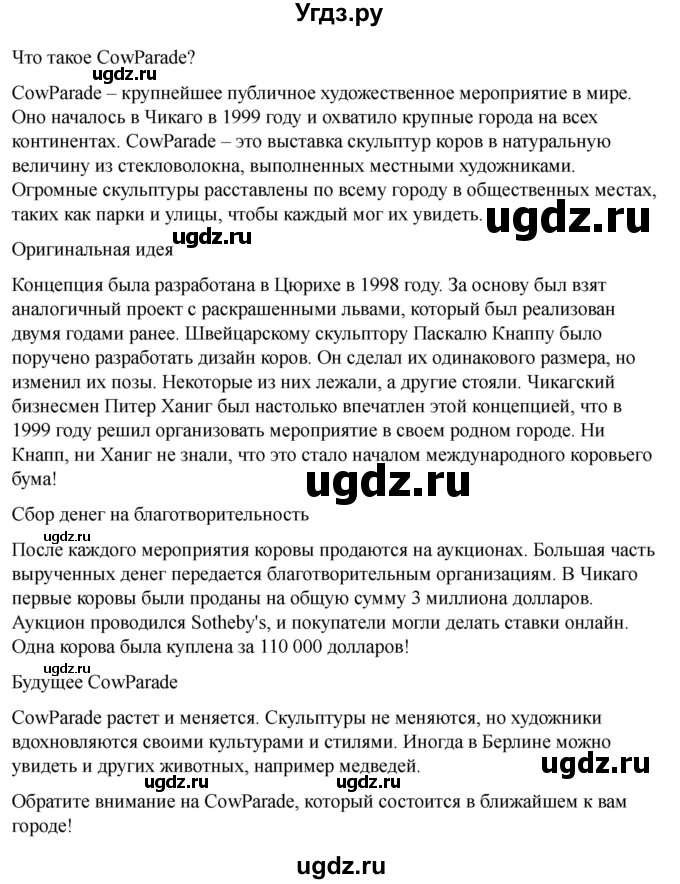 Угдз.ру

Что такое CowParade?

CowParade – крупнейшее публичное художественное мероприятие в мире. Оно началось в Чикаго в 1999 году и охватило крупные города на всех континентах. CowParade – это выставка скульптур коров в натуральную величину из стекловолокна, выполненных местными художниками. Огромные скульптуры расставлены по всему городу в общественных местах, таких как парки и улицы, чтобы каждый мог их увидеть.

ugdz.ru

ugdz.ru

Оригинальная идея

Концепция была разработана в Цюрихе в 1998 году. За основу был взят аналогичный проект с раскрашенными львами, который был реализован двумя годами ранее. Швейцарскому скульптору Паскалю Кнаппу было поручено разработать дизайн коров. Он сделал их одинакового размера, но изменил их позы. Некоторые из них лежали, а другие стояли. Чикагский бизнесмен Питер Ханиг был настолько впечатлен этой концепцией, что в 1999 году решил организовать мероприятие в своем родном городе. Ни Кнапп, ни Ханиг не знали, что это стало началом международного коровьего бума!

ugdz.ru

Сбор денег на благотворительность

ugdz.ru

После каждого мероприятия коровы продаются на аукционах. Большая часть вырученных денег передается благотворительным организациям. В Чикаго первые коровы были проданы на общую сумму 3 миллиона долларов. Аукцион проводился Sotheby's, и покупатели могли делать ставки онлайн. Одна корова была куплена за 110 000 долларов!

ugdz.ru

Будущее CowParade

CowParade растет и меняется. Скульптуры не меняются, но художники вдохновляются своими культурами и стилями. Иногда в Берлине можно увидеть и других животных, например медведей.

ugdz.ru

ugdz.ru

ugdz.ru

Обратите внимание на CowParade, который состоится в ближайшем к вам городе!

ugdz.ru